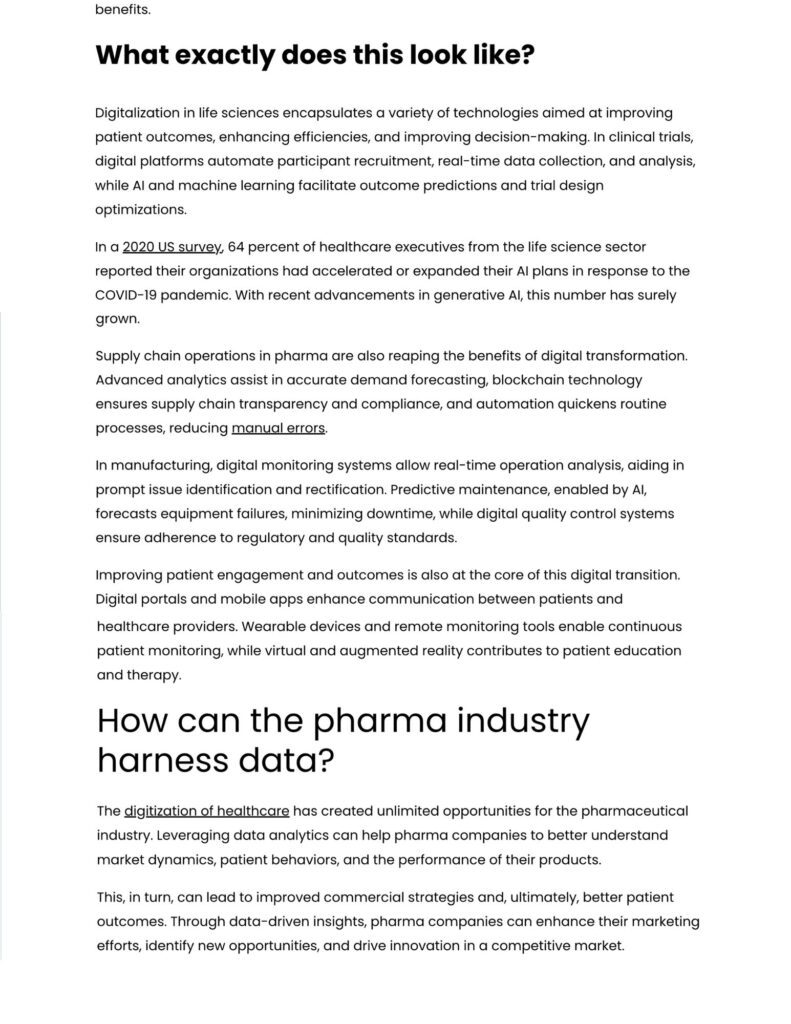 benefits.

What exactly does this look like?

Digitalization in life sciences encapsulates a variety of technologies aimed at improving patient outcomes, enhancing efficiencies, and improving decision-making. In clinical trials, digital platforms automate participant recruitment, real-time data collection, and analysis, while AI and machine learning facilitate outcome predictions and trial design optimizations.

In a 2020 US survey, 64 percent of healthcare executives from the life science sector reported their organizations had accelerated or expanded their AI plans in response to the COVID-19 pandemic. With recent advancements in generative AI, this number has surely grown.

Supply chain operations in pharma are also reaping the benefits of digital transformation. Advanced analytics assist in accurate demand forecasting, blockchain technology ensures supply chain transparency and compliance, and automation quickens routine processes, reducing manual errors.

In manufacturing, digital monitoring systems allow real-time operation analysis, aiding in prompt issue identification and rectification. Predictive maintenance, enabled by AI, forecasts equipment failures, minimizing downtime, while digital quality control systems ensure adherence to regulatory and quality standards.

Improving patient engagement and outcomes is also at the core of this digital transition. Digital portals and mobile apps enhance communication between patients and healthcare providers. Wearable devices and remote monitoring tools enable continuous patient monitoring, while virtual and augmented reality contributes to patient education and therapy.

How can the pharma industry harness data?

The digitization of healthcare has created unlimited opportunities for the pharmaceutical industry. Leveraging data analytics can help pharma companies to better understand market dynamics, patient behaviors, and the performance of their products.

This, in turn, can lead to improved commercial strategies and, ultimately, better patient outcomes. Through data-driven insights, pharma companies can enhance their marketing efforts, identify new opportunities, and drive innovation in a competitive market.